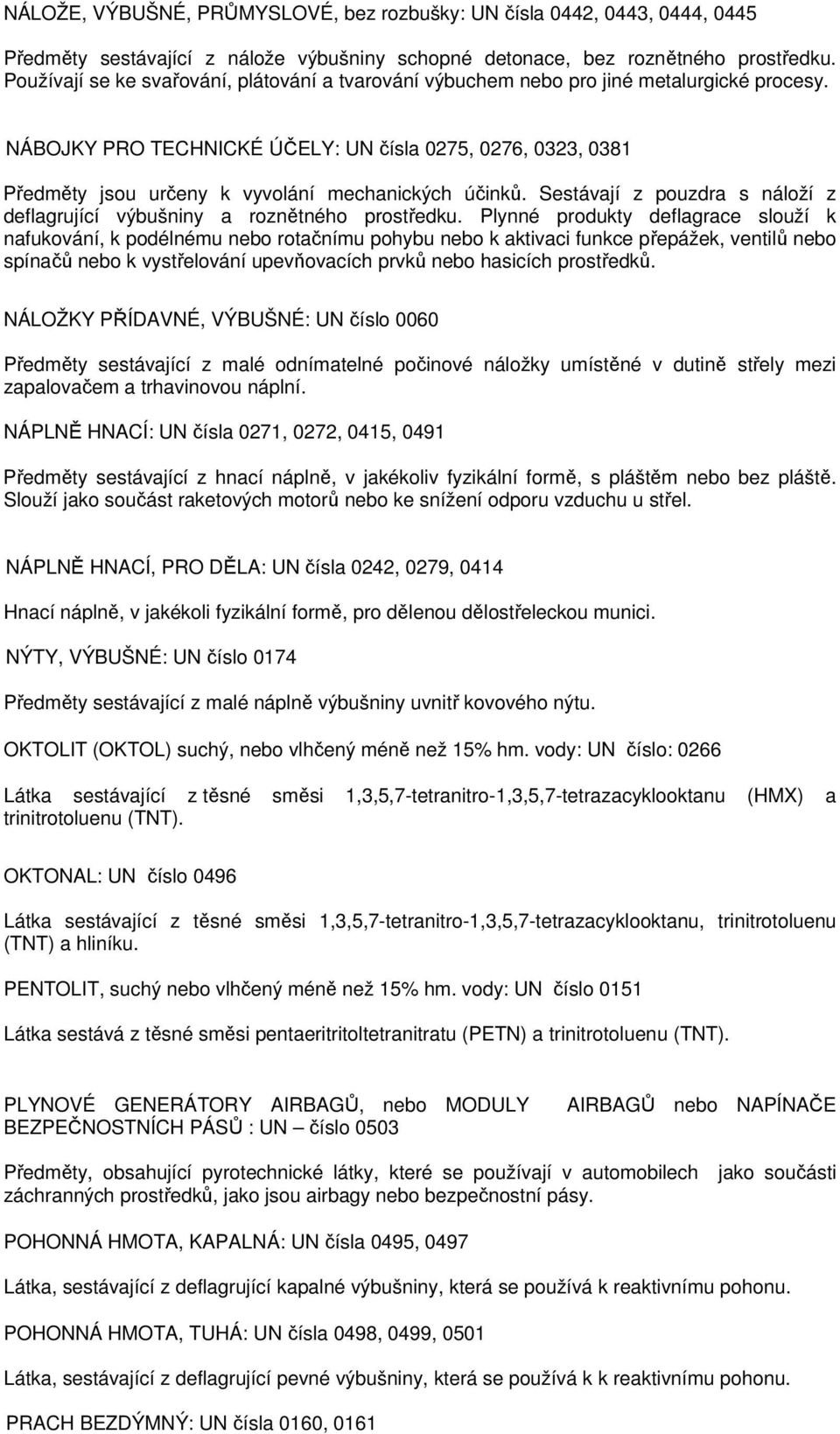 NÁLOŽE, VÝBUŠNÉ, PRŮMYSLOVÉ, bez rozbušky: UN čísla 0442, 0443, 0444, 0445

Předměty sestávající z nálože výbušniny schopné detonace, bez roznětného prostředku. Používají se ke svařování, plátování a tvarování výbuchem nebo pro jiné metalurgické procesy.

NÁBOJKY PRO TECHNICKÉ ÚČELY: UN čísla 0275, 0276, 0323, 0381

Předměty jsou určeny k vyvolání mechanických účinků. Sestávají z pouzdra s náloží z deflagrující výbušniny a roznětného prostředku. Plynné produkty deflagrace slouží k nafukování, k podélnému nebo rotačnímu pohybu nebo k aktivaci funkce přepážek, ventilů nebo spínačů nebo k vystřelování upevňovacích prvků nebo hasicích prostředků.

NÁLOŽKY PŘÍDAVNÉ, VÝBUŠNÉ: UN číslo 0060

Předměty sestávající z malé odnímatelné počinové náložky umístěné v dutině střely mezi zapalovačem a trhavinovou náplní.

NÁPLNĚ HNACÍ: UN čísla 0271, 0272, 0415, 0491

Předměty sestávající z hnací náplně, v jakékoliv fyzikální formě, s pláštěm nebo bez pláště. Slouží jako součást raketových motorů nebo ke snížení odporu vzduchu u střel.

NÁPLNĚ HNACÍ, PRO DĚLA: UN čísla 0242, 0279, 0414

Hnací náplně, v jakékoli fyzikální formě, pro dělenou dělostřeleckou munici.

NÝTY, VÝBUŠNÉ: UN číslo 0174

Předměty sestávající z malé náplně výbušniny uvnitř kovového nýtu.

OKTOLIT (OKTOL) suchý, nebo vlhčený méně než 15% hm. vody: UN číslo: 0266

Látka sestávající z těsné směsi 1,3,5,7-tetranitro-1,3,5,7-tetrazacyklooktanu (HMX) a trinitrotoluenu (TNT).

OKTONAL: UN číslo 0496

Látka sestávající z těsné směsi 1,3,5,7-tetranitro-1,3,5,7-tetrazacyklooktanu, trinitrotoluenu (TNT) a hliníku.

PENTOLIT, suchý nebo vlhčený méně než 15% hm. vody: UN číslo 0151

Látka sestává z těsné směsi pentaeritritoltetranitratu (PETN) a trinitrotoluenu (TNT).

PLYNOVÉ GENERÁTORY AIRBAGŮ, nebo MODULY AIRBAGŮ nebo NAPÍNAČE BEZPEČNOSTNÍCH PÁSŮ : UN – číslo 0503

Předměty, obsahující pyrotechnické látky, které se používají v automobilech jako součásti záchranných prostředků, jako jsou airbagy nebo bezpečnostní pásy.

POHONNÁ HMOTA, KAPALNÁ: UN čísla 0495, 0497

Látka, sestávající z deflagrující kapalné výbušniny, která se používá k reaktivnímu pohonu.

POHONNÁ HMOTA, TUHÁ: UN čísla 0498, 0499, 0501

Látka, sestávající z deflagrující pevné výbušniny, která se používá k k reaktivnímu pohonu.

PRACH BEZDÝMNÝ: UN čísla 0160, 0161